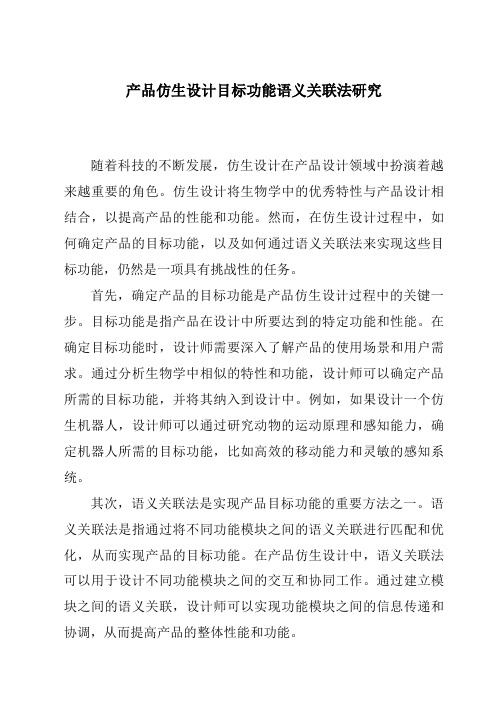 产品仿生设计目标功能语义关联法研究

随着科技的不断发展，仿生设计在产品设计领域中扮演着越来越重要的角色。仿生设计将生物学中的优秀特性与产品设计相结合，以提高产品的性能和功能。然而，在仿生设计过程中，如何确定产品的目标功能，以及如何通过语义关联法来实现这些目标功能，仍然是一项具有挑战性的任务。

首先，确定产品的目标功能是产品仿生设计过程中的关键一步。目标功能是指产品在设计中所要达到的特定功能和性能。在确定目标功能时，设计师需要深入了解产品的使用场景和用户需求。通过分析生物学中相似的特性和功能，设计师可以确定产品所需的目标功能，并将其纳入到设计中。例如，如果设计一个仿生机器人，设计师可以通过研究动物的运动原理和感知能力，确定机器人所需的目标功能，比如高效的移动能力和灵敏的感知系统。

其次，语义关联法是实现产品目标功能的重要方法之一。语义关联法是指通过将不同功能模块之间的语义关联进行匹配和优化，从而实现产品的目标功能。在产品仿生设计中，语义关联法可以用于设计不同功能模块之间的交互和协同工作。通过建立模块之间的语义关联，设计师可以实现功能模块之间的信息传递和协调，从而提高产品的整体性能和功能。